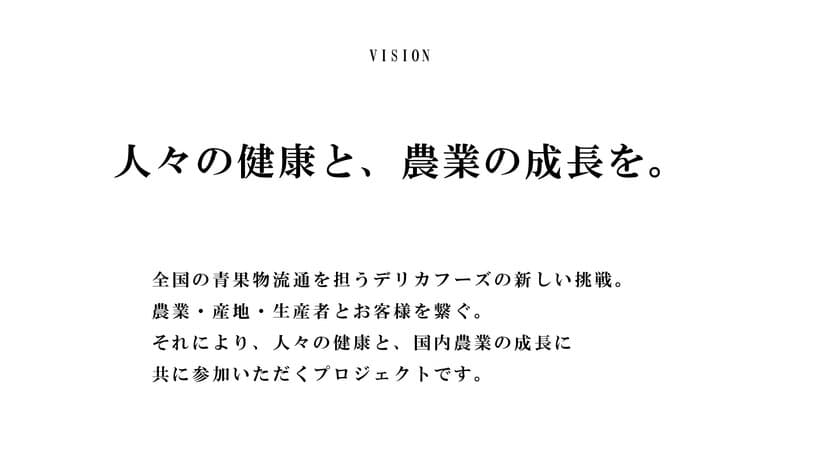 VISION

人々の健康と、農業の成長を。

全国の青果物流通を担うデリカフーズの新しい挑戦。
農業・産地・生産者とお客様を繋ぐ。
それにより、人々の健康と、国内農業の成長に
共に参加いただくプロジェクトです。